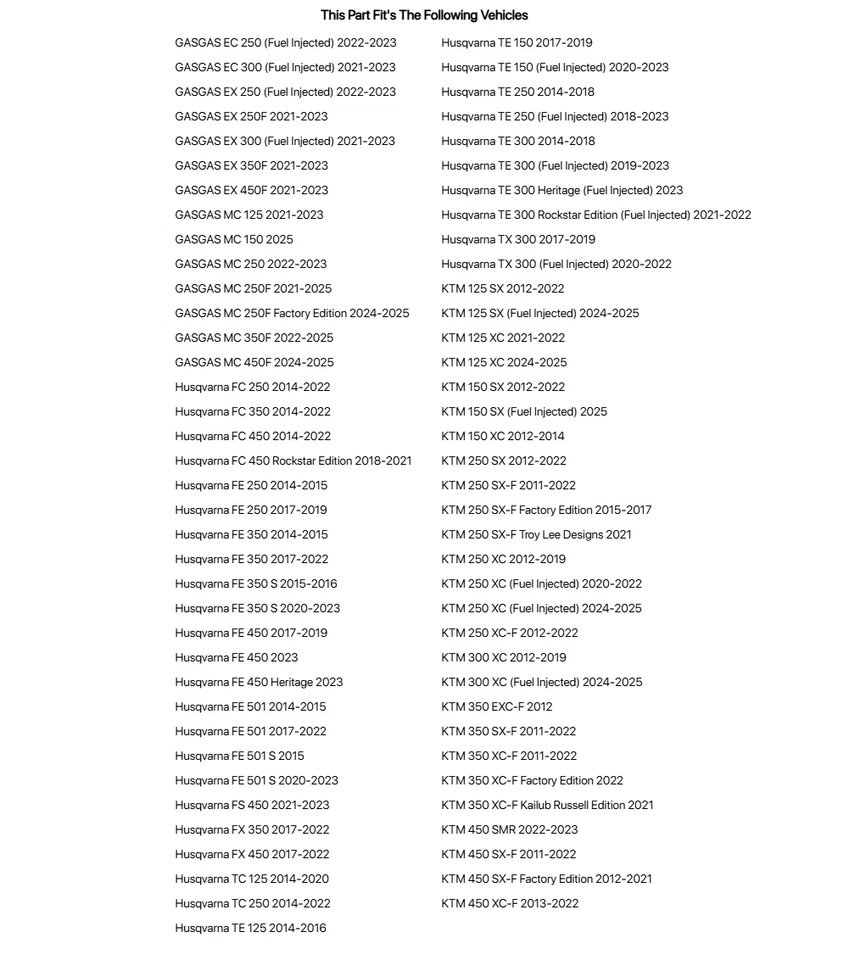 This Part Fit's The Following Vehicles

GASGAS EC 250 (Fuel Injected) 2022-2023
GASGAS EC 300 (Fuel Injected) 2021-2023
GASGAS EX 250 (Fuel Injected) 2022-2023
GASGAS EX 250F 2021-2023
GASGAS EX 300 (Fuel Injected) 2021-2023
GASGAS EX 350F 2021-2023
GASGAS EX 450F 2021-2023
GASGAS MC 125 2021-2023
GASGAS MC 150 2025
GASGAS MC 250 2022-2023
GASGAS MC 250F 2021-2025
GASGAS MC 250F Factory Edition 2024-2025
GASGAS MC 350F 2022-2025
GASGAS MC 450F 2024-2025
Husqvarna FC 250 2014-2022
Husqvarna FC 350 2014-2022
Husqvarna FC 450 2014-2022
Husqvarna FC 450 Rockstar Edition 2018-2021
Husqvarna FE 250 2014-2015
Husqvarna FE 250 2017-2019
Husqvarna FE 350 2014-2015
Husqvarna FE 350 2017-2022
Husqvarna FE 350 S 2015-2016
Husqvarna FE 350 S 2020-2023
Husqvarna FE 450 2017-2019
Husqvarna FE 450 2023
Husqvarna FE 450 Heritage 2023
Husqvarna FE 501 2014-2015
Husqvarna FE 501 2017-2022
Husqvarna FE 501 S 2015
Husqvarna FE 501 S 2020-2023
Husqvarna FS 450 2021-2023
Husqvarna FX 350 2017-2022
Husqvarna FX 450 2017-2022
Husqvarna TC 125 2014-2020
Husqvarna TC 250 2014-2022
Husqvarna TE 125 2014-2016

Husqvarna TE 150 2017-2019
Husqvarna TE 150 (Fuel Injected) 2020-2023
Husqvarna TE 250 2014-2018
Husqvarna TE 250 (Fuel Injected) 2018-2023
Husqvarna TE 300 2014-2018
Husqvarna TE 300 (Fuel Injected) 2019-2023
Husqvarna TE 300 Heritage (Fuel Injected) 2023
Husqvarna TE 300 Rockstar Edition (Fuel Injected) 2021-2022
Husqvarna TX 300 2017-2019
Husqvarna TX 300 (Fuel Injected) 2020-2022
KTM 125 SX 2012-2022
KTM 125 SX (Fuel Injected) 2024-2025
KTM 125 XC 2021-2022
KTM 125 XC 2024-2025
KTM 150 SX 2012-2022
KTM 150 SX (Fuel Injected) 2025
KTM 150 XC 2012-2014
KTM 250 SX 2012-2022
KTM 250 SX-F 2011-2022
KTM 250 SX-F Factory Edition 2015-2017
KTM 250 SX-F Troy Lee Designs 2021
KTM 250 XC 2012-2019
KTM 250 XC (Fuel Injected) 2020-2022
KTM 250 XC (Fuel Injected) 2024-2025
KTM 250 XC-F 2012-2022
KTM 300 XC 2012-2019
KTM 300 XC (Fuel Injected) 2024-2025
KTM 350 EXC-F 2012
KTM 350 SX-F 2011-2022
KTM 350 XC-F 2011-2022
KTM 350 XC-F Factory Edition 2022
KTM 350 XC-F Kailub Russell Edition 2021
KTM 450 SMR 2022-2023
KTM 450 SX-F 2011-2022
KTM 450 SX-F Factory Edition 2012-2021
KTM 450 XC-F 2013-2022